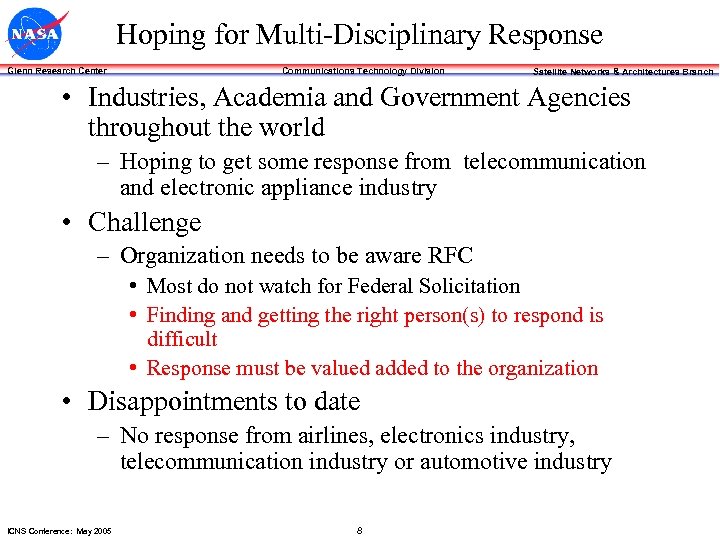 NASA

Hoping for Multi-Disciplinary Response

Glenn Research Center

Communications Technology Division

Satellite Networks & Architectures Branch

• Industries, Academia and Government Agencies throughout the world
– Hoping to get some response from telecommunication and electronic appliance industry
• Challenge
– Organization needs to be aware RFC
• Most do not watch for Federal Solicitation
• Finding and getting the right person(s) to respond is difficult
• Response must be valued added to the organization
• Disappointments to date
– No response from airlines, electronics industry, telecommunication industry or automotive industry

ICNS Conference: May 2005

8